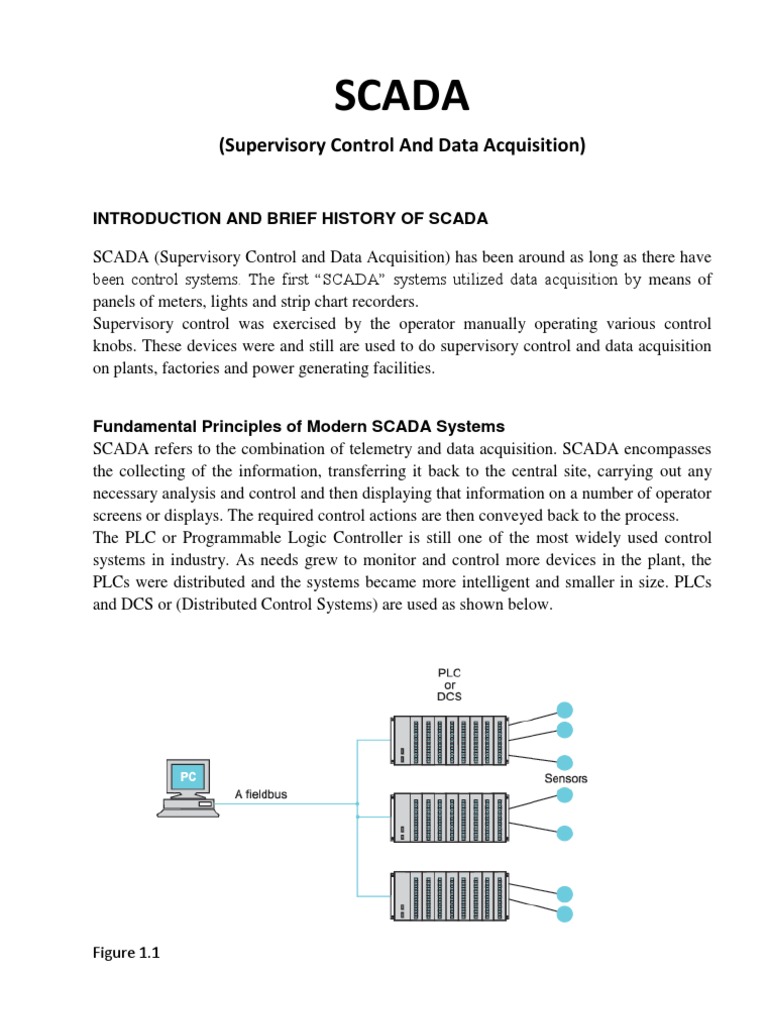 SCADA

(Supervisory Control And Data Acquisition)

INTRODUCTION AND BRIEF HISTORY OF SCADA

SCADA (Supervisory Control and Data Acquisition) has been around as long as there have been control systems. The first "SCADA" systems utilized data acquisition by means of panels of meters, lights and strip chart recorders.
Supervisory control was exercised by the operator manually operating various control knobs. These devices were and still are used to do supervisory control and data acquisition on plants, factories and power generating facilities.

Fundamental Principles of Modern SCADA Systems
SCADA refers to the combination of telemetry and data acquisition. SCADA encompasses the collecting of the information, transferring it back to the central site, carrying out any necessary analysis and control and then displaying that information on a number of operator screens or displays. The required control actions are then conveyed back to the process.
The PLC or Programmable Logic Controller is still one of the most widely used control systems in industry. As needs grew to monitor and control more devices in the plant, the PLCs were distributed and the systems became more intelligent and smaller in size. PLCs and DCS or (Distributed Control Systems) are used as shown below.

PLC or DCS

PC

A fieldbus

Sensors

Figure 1.1